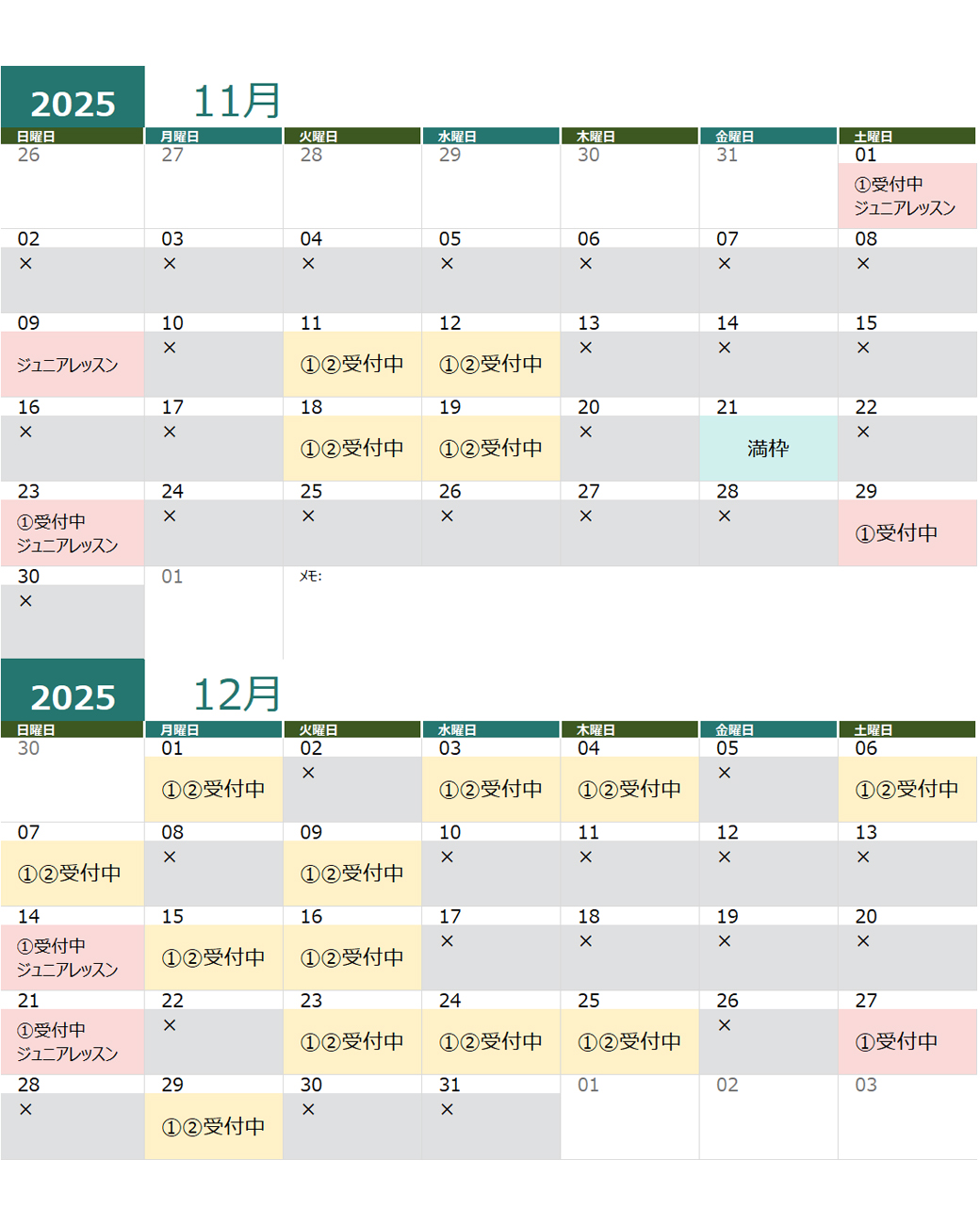 2025 11月

| 日曜日 | 月曜日 | 火曜日 | 水曜日 | 木曜日 | 金曜日 | 土曜日 |
|---|---|---|---|---|---|---|
| 26 | 27 | 28 | 29 | 30 | 31 | 01 ①受付中 ジュニアレッスン |
| 02 × | 03 × | 04 × | 05 × | 06 × | 07 × | 08 × |
| 09 ジュニアレッスン | 10 × | 11 ①②受付中 | 12 ①②受付中 | 13 × | 14 × | 15 × |
| 16 × | 17 × | 18 ①②受付中 | 19 ①②受付中 | 20 × | 21 満枠 | 22 × |
| 23 ①受付中 ジュニアレッスン | 24 × | 25 × | 26 × | 27 × | 28 × | 29 ①受付中 |
| 30 × | 01 | メモ: | | | | |

2025 12月

| 日曜日 | 月曜日 | 火曜日 | 水曜日 | 木曜日 | 金曜日 | 土曜日 |
|---|---|---|---|---|---|---|
| 30 | 01 ①②受付中 | 02 × | 03 ①②受付中 | 04 ①②受付中 | 05 × | 06 ①②受付中 |
| 07 ①②受付中 | 08 × | 09 ①②受付中 | 10 × | 11 × | 12 × | 13 × |
| 14 ①受付中 ジュニアレッスン | 15 ①②受付中 | 16 ①②受付中 | 17 × | 18 × | 19 × | 20 × |
| 21 ①受付中 ジュニアレッスン | 22 × | 23 ①②受付中 | 24 ①②受付中 | 25 ①②受付中 | 26 × | 27 ①受付中 |
| 28 × | 29 ①②受付中 | 30 × | 31 × | 01 | 02 | 03 |